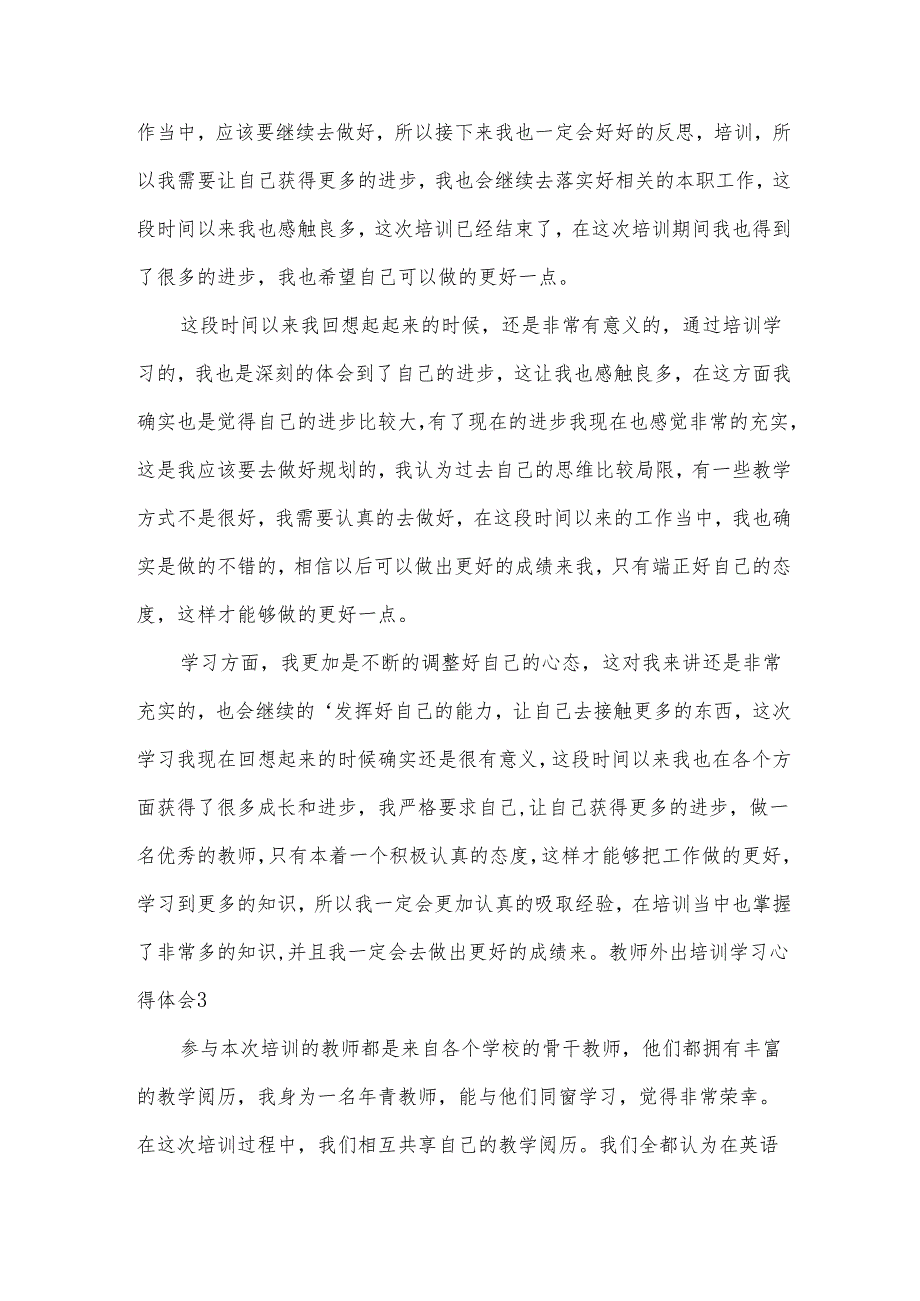 作当中，应该要继续去做好，所以接下来我也一定会好好的反思，培训，所以我需要让自己获得更多的进步，我也会继续去落实好相关的本职工作，这段时间以来我也感触良多，这次培训已经结束了，在这次培训期间我也得到了很多的进步，我也希望自己可以做的更好一点。

这段时间以来我回想起起来的时候，还是非常有意义的，通过培训学习的，我也是深刻的体会到了自己的进步，这让我也感触良多，在这方面我确实也是觉得自己的进步比较大，有了现在的进步我现在也感觉非常的充实，这是我应该要去做好规划的，我认为过去自己的思维比较局限，有一些教学方式不是很好，我需要认真的去做好，在这段时间以来的工作当中，我也确实是做的不错的，相信以后可以做出更好的成绩来我，只有端正好自己的态度，这样才能够做的更好一点。

学习方面，我更加是不断的调整好自己的心态，这对我来讲还是非常充实的，也会继续的‘发挥好自己的能力，让自己去接触更多的东西，这次学习我现在回想起来的时候确实还是很有意义，这段时间以来我也在各个方面获得了很多成长和进步，我严格要求自己，让自己获得更多的进步，做一名优秀的教师，只有本着一个积极认真的态度，这样才能够把工作做的更好，学习到更多的知识，所以我一定会更加认真的吸取经验，在培训当中也掌握了非常多的知识，并且我一定会去做出更好的成绩来。教师外出培训学习心得体会3

参与本次培训的教师都是来自各个学校的骨干教师，他们都拥有丰富的教学阅历，我身为一名年青教师，能与他们同窗学习，觉得非常荣幸。在这次培训过程中，我们相互共享自己的教学阅历。我们全都认为在英语